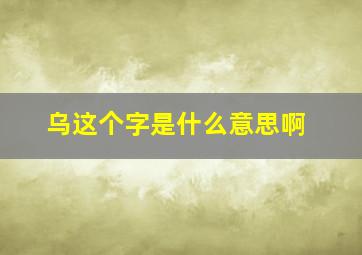 乌这个字是什么意思啊